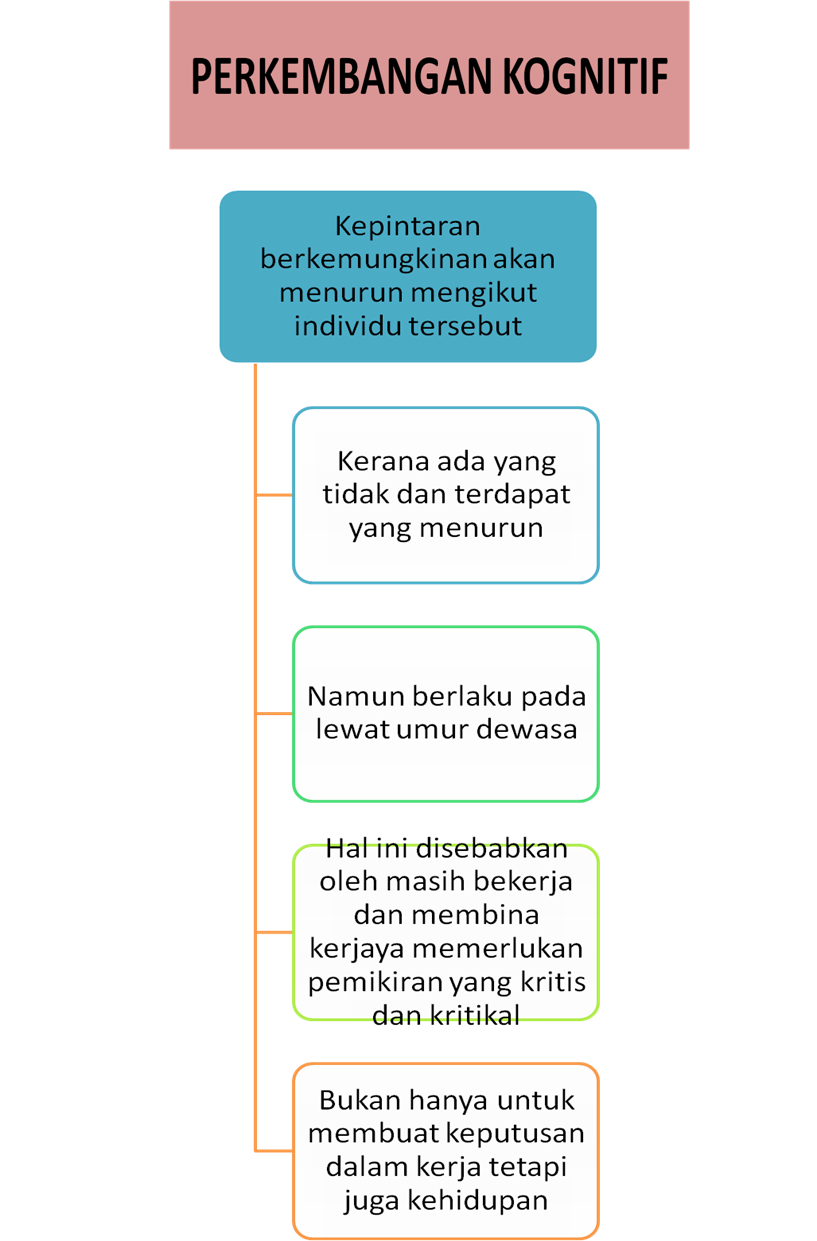 PERKEMBANGAN KOGNITIF

Kepintaran berkemungkinan akan menurun mengikut individu tersebut

Kerana ada yang tidak dan terdapat yang menurun

Namun berlaku pada lewat umur dewasa

Hal ini disebabkan oleh masih bekerja dan membina kerjaya memerlukan pemikiran yang kritis dan kritikal

Bukan hanya untuk membuat keputusan dalam kerja tetapi juga kehidupan